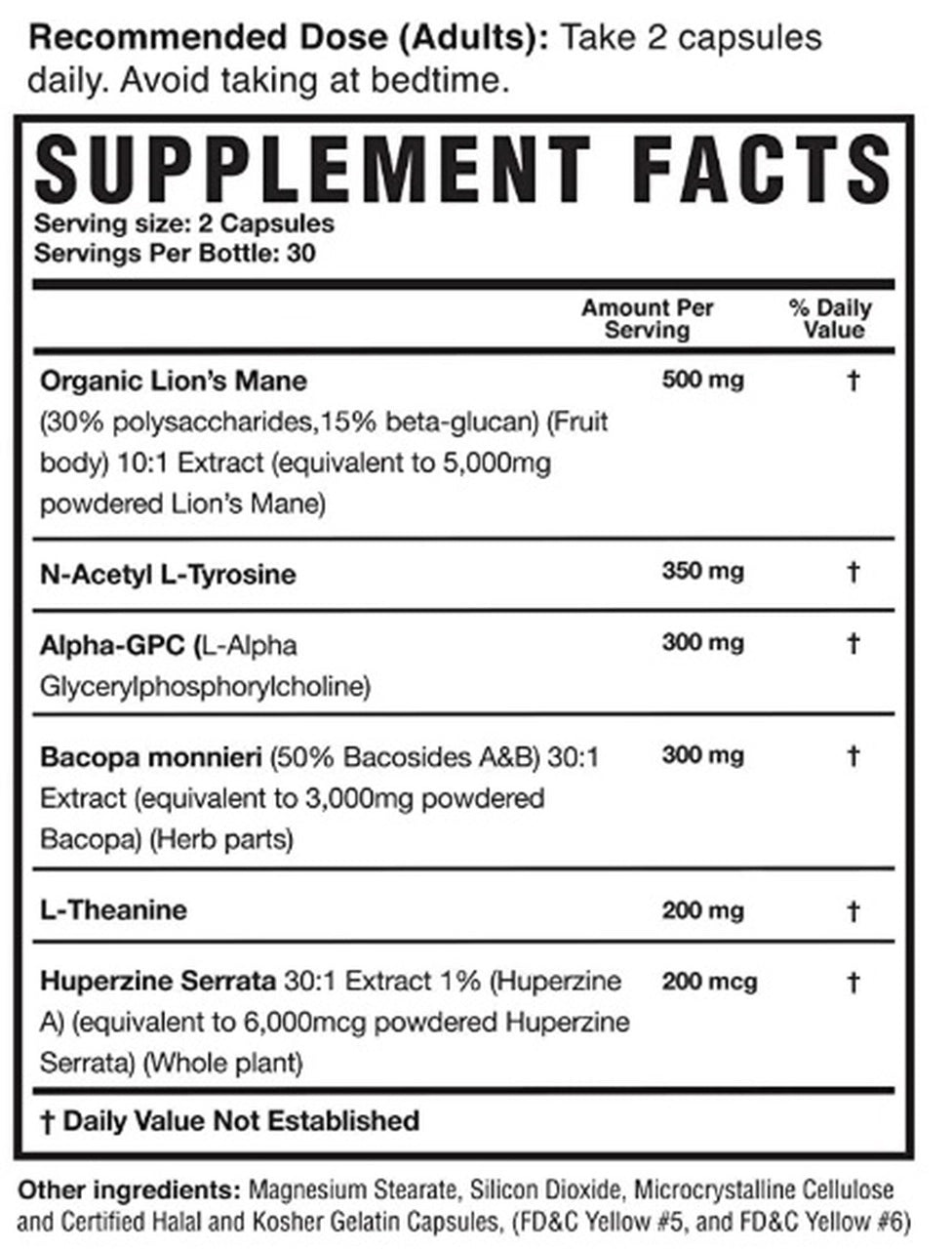 Recommended Dose (Adults): Take 2 capsules daily. Avoid taking at bedtime.

SUPPLEMENT FACTS

Serving size: 2 Capsules
Servings Per Bottle: 30

| | Amount Per Serving | % Daily Value |
|---|---|---|
| Organic Lion's Mane (30% polysaccharides,15% beta-glucan) (Fruit body) 10:1 Extract (equivalent to 5,000mg powdered Lion's Mane) | 500 mg | † |
| N-Acetyl L-Tyrosine | 350 mg | † |
| Alpha-GPC (L-Alpha Glycerylphosphorylcholine) | 300 mg | † |
| Bacopa monnieri (50% Bacosides A&B) 30:1 Extract (equivalent to 3,000mg powdered Bacopa) (Herb parts) | 300 mg | † |
| L-Theanine | 200 mg | † |
| Huperzine Serrata 30:1 Extract 1% (Huperzine A) (equivalent to 6,000mcg powdered Huperzine Serrata) (Whole plant) | 200 mcg | † |

† Daily Value Not Established

Other ingredients: Magnesium Stearate, Silicon Dioxide, Microcrystalline Cellulose and Certified Halal and Kosher Gelatin Capsules, (FD&C Yellow #5, and FD&C Yellow #6)